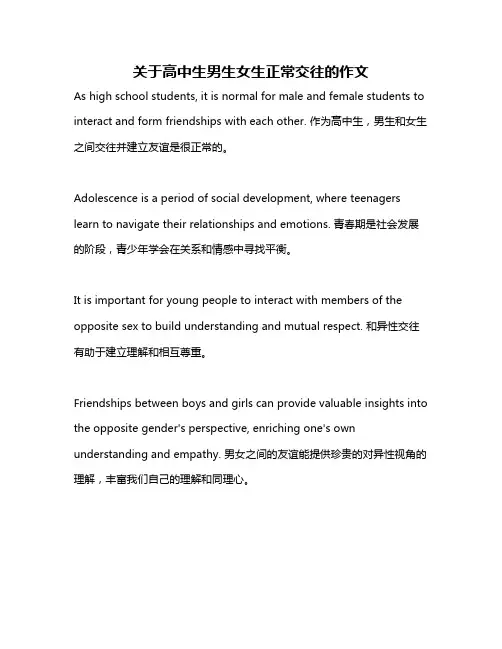 关于高中生男生女生正常交往的作文

As high school students, it is normal for male and female students to interact and form friendships with each other. 作为高中生，男生和女生之间交往并建立友谊是很正常的。

Adolescence is a period of social development, where teenagers learn to navigate their relationships and emotions. 青春期是社会发展的阶段，青少年学会在关系和情感中寻找平衡。

It is important for young people to interact with members of the opposite sex to build understanding and mutual respect. 和异性交往有助于建立理解和相互尊重。

Friendships between boys and girls can provide valuable insights into the opposite gender's perspective, enriching one's own understanding and empathy. 男女之间的友谊能提供珍贵的对异性视角的理解，丰富我们自己的理解和同理心。